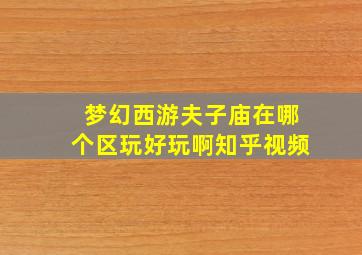 梦幻西游夫子庙在哪个区玩好玩啊知乎视频